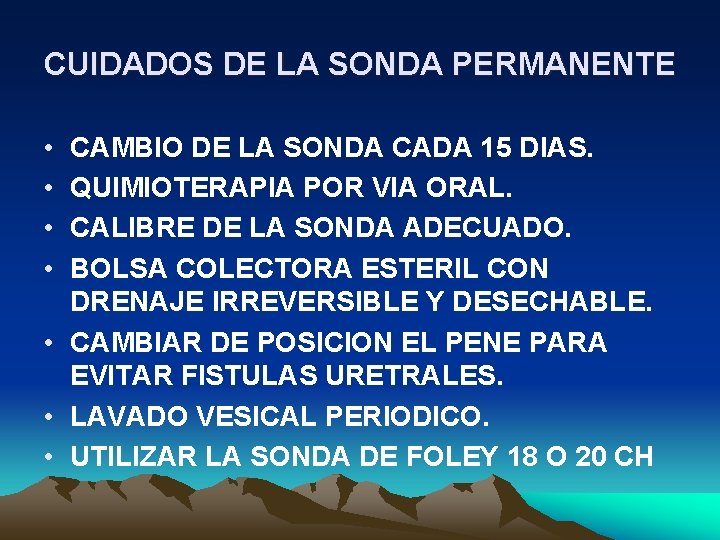 CUIDADOS DE LA SONDA PERMANENTE

• CAMBIO DE LA SONDA CADA 15 DIAS.
• QUIMIOTERAPIA POR VIA ORAL.
• CALIBRE DE LA SONDA ADECUADO.
• BOLSA COLECTORA ESTERIL CON DRENAJE IRREVERSIBLE Y DESECHABLE.
• CAMBIAR DE POSICION EL PENE PARA EVITAR FISTULAS URETRALES.
• LAVADO VESICAL PERIODICO.
• UTILIZAR LA SONDA DE FOLEY 18 O 20 CH